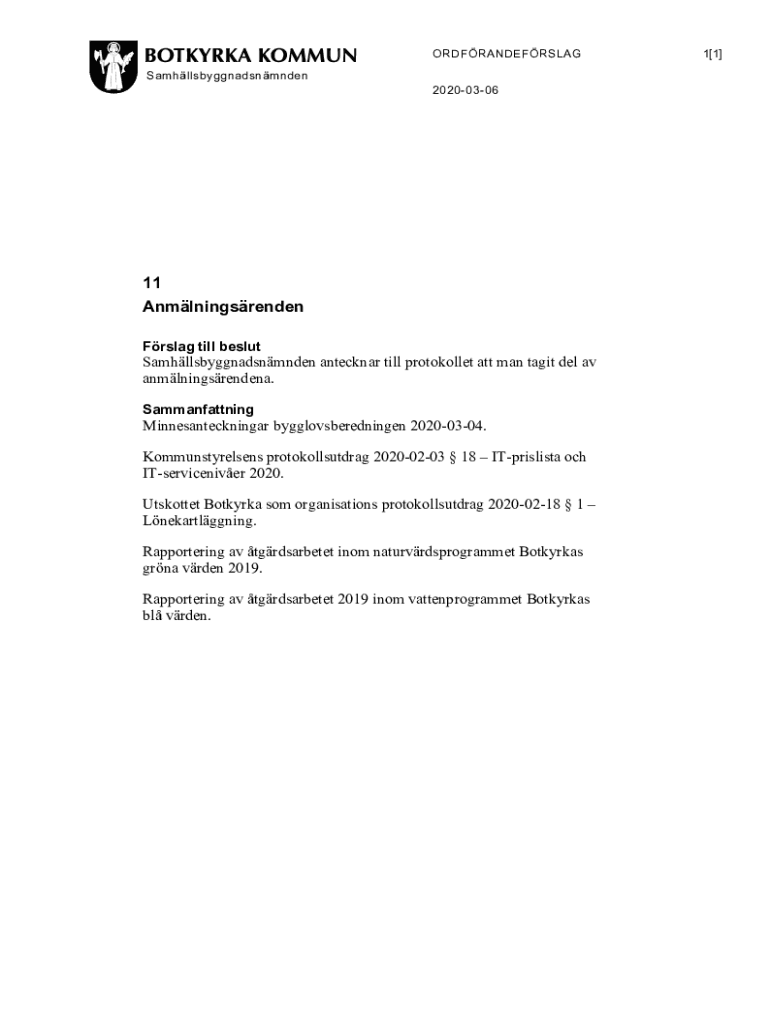 BOTKYRKA KOMMUN
Samhällsbyggnadsnämnden

ORDFÖRANDEFÖRSLAG

1[1]

2020-03-06

11
Anmälningsärenden

Förslag till beslut
Samhällsbyggnadsnämnden antecknar till protokollet att man tagit del av anmälningsärendena.

Sammanfattning
Minnesanteckningar bygglovsberedningen 2020-03-04.

Kommunstyrelsens protokollsutdrag 2020-02-03 § 18 – IT-prislista och IT-servicenivåer 2020.

Utskottet Botkyrka som organisations protokollsutdrag 2020-02-18 § 1 – Lönekartläggning.

Rapportering av åtgärdsarbetet inom naturvårdsprogrammet Botkyrkas gröna värden 2019.

Rapportering av åtgärdsarbetet 2019 inom vattenprogrammet Botkyrkas blå värden.